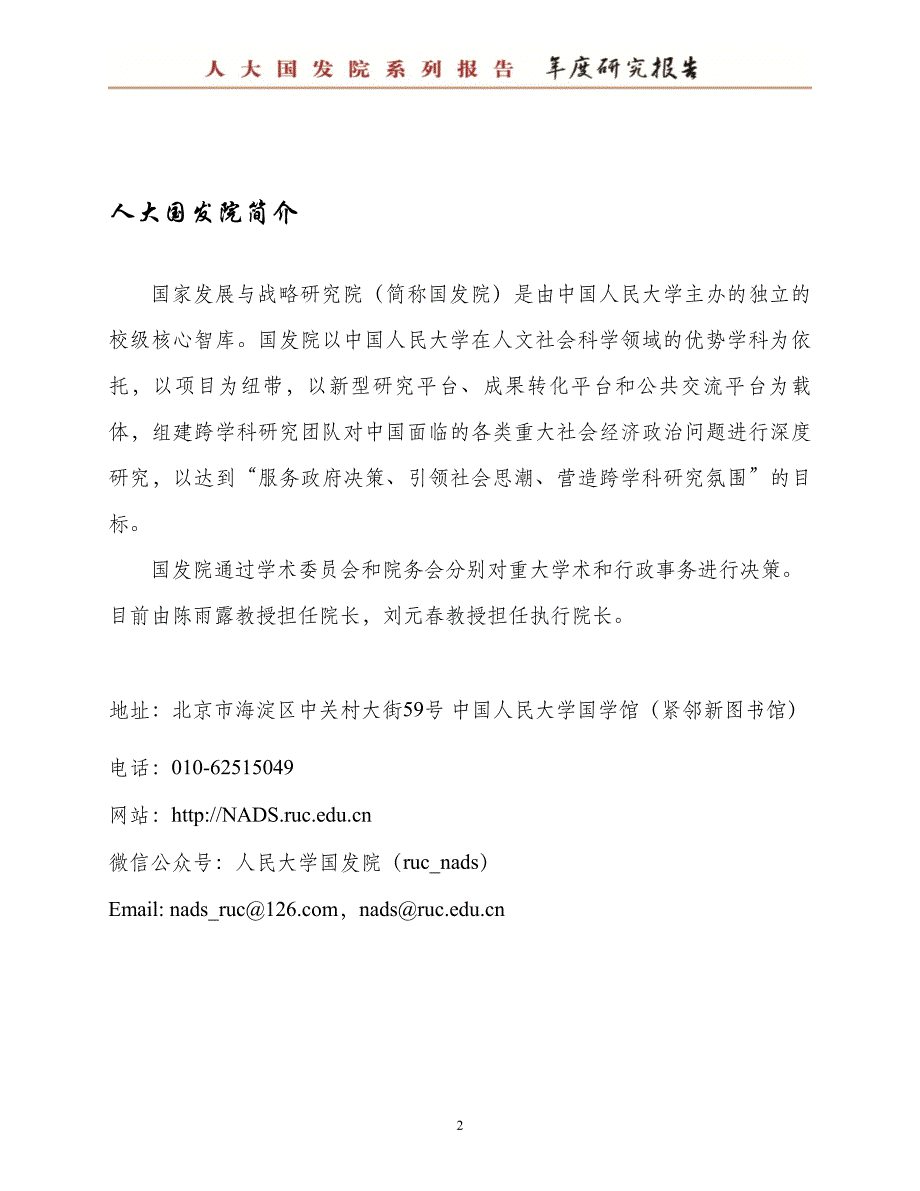 人大国发院系列报告 年度研究报告

人大国发院简介

国家发展与战略研究院（简称国发院）是由中国人民大学主办的独立的校级核心智库。国发院以中国人民大学在人文社会科学领域的优势学科为依托，以项目为纽带，以新型研究平台、成果转化平台和公共交流平台为载体，组建跨学科研究团队对中国面临的各类重大社会经济政治问题进行深度研究，以达到“服务政府决策、引领社会思潮、营造跨学科研究氛围”的目标。

国发院通过学术委员会和院务会分别对重大学术和行政事务进行决策。目前由陈雨露教授担任院长，刘元春教授担任执行院长。

地址：北京市海淀区中关村大街59号 中国人民大学国学馆（紧邻新图书馆）

电话：010-62515049

网站：http://NADS.ruc.edu.cn

微信公众号：人民大学国发院（ruc_nads）

Email: nads_ruc@126.com，nads@ruc.edu.cn

2